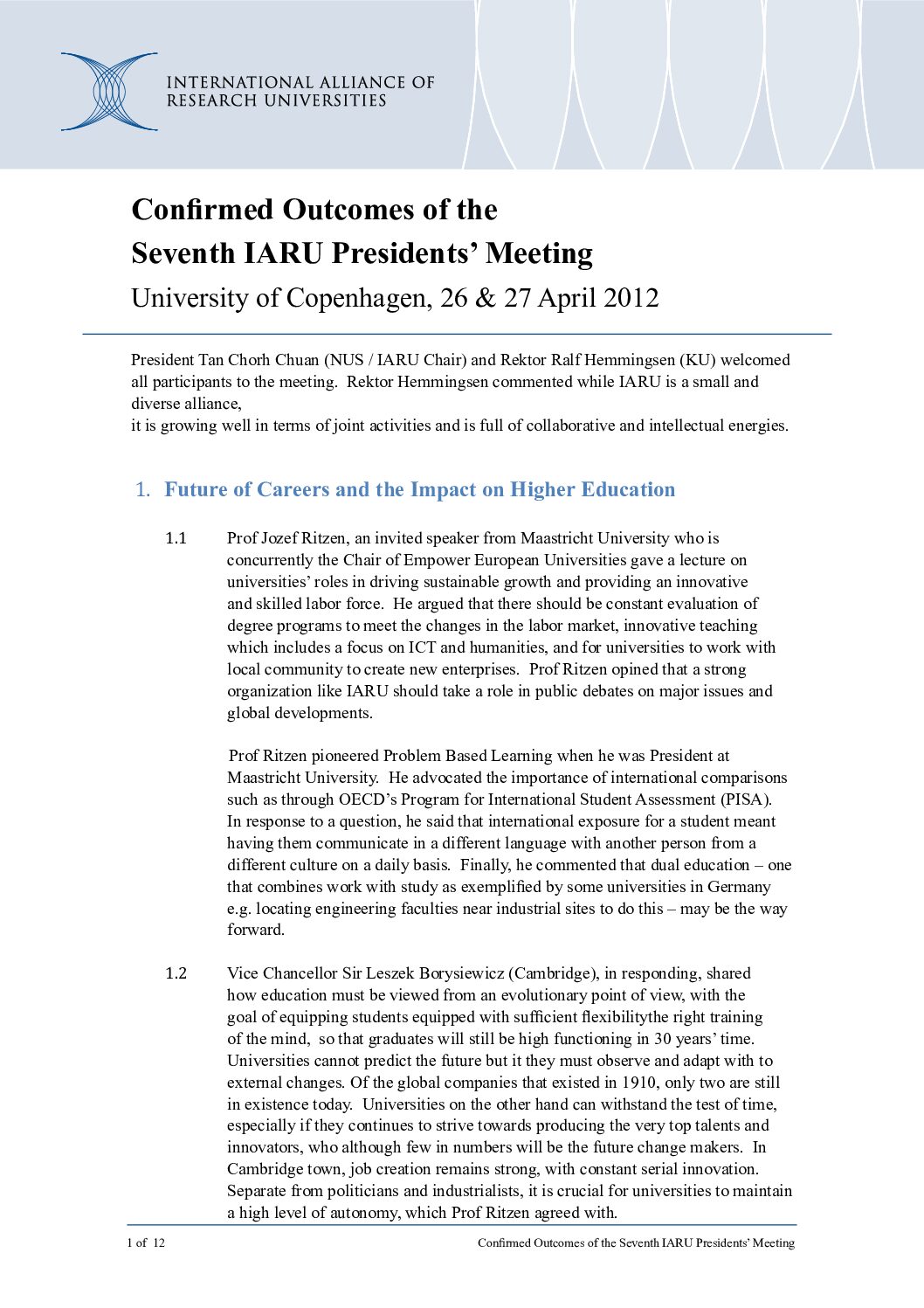 INTERNATIONAL ALLIANCE OF RESEARCH UNIVERSITIES

Confirmed Outcomes of the Seventh IARU Presidents' Meeting

University of Copenhagen, 26 & 27 April 2012

President Tan Chorh Chuan (NUS / IARU Chair) and Rektor Ralf Hemmingsen (KU) welcomed all participants to the meeting. Rektor Hemmingsen commented while IARU is a small and diverse alliance,
it is growing well in terms of joint activities and is full of collaborative and intellectual energies.

1. Future of Careers and the Impact on Higher Education

1.1 Prof Jozef Ritzen, an invited speaker from Maastricht University who is concurrently the Chair of Empower European Universities gave a lecture on universities' roles in driving sustainable growth and providing an innovative and skilled labor force. He argued that there should be constant evaluation of degree programs to meet the changes in the labor market, innovative teaching which includes a focus on ICT and humanities, and for universities to work with local community to create new enterprises. Prof Ritzen opined that a strong organization like IARU should take a role in public debates on major issues and global developments.

Prof Ritzen pioneered Problem Based Learning when he was President at Maastricht University. He advocated the importance of international comparisons such as through OECD's Program for International Student Assessment (PISA). In response to a question, he said that international exposure for a student meant having them communicate in a different language with another person from a different culture on a daily basis. Finally, he commented that dual education – one that combines work with study as exemplified by some universities in Germany e.g. locating engineering faculties near industrial sites to do this – may be the way forward.

1.2 Vice Chancellor Sir Leszek Borysiewicz (Cambridge), in responding, shared how education must be viewed from an evolutionary point of view, with the goal of equipping students equipped with sufficient flexibilitythe right training of the mind, so that graduates will still be high functioning in 30 years' time. Universities cannot predict the future but it they must observe and adapt with to external changes. Of the global companies that existed in 1910, only two are still in existence today. Universities on the other hand can withstand the test of time, especially if they continues to strive towards producing the very top talents and innovators, who although few in numbers will be the future change makers. In Cambridge town, job creation remains strong, with constant serial innovation. Separate from politicians and industrialists, it is crucial for universities to maintain a high level of autonomy, which Prof Ritzen agreed with.

1 of 12 Confirmed Outcomes of the Seventh IARU Presidents' Meeting